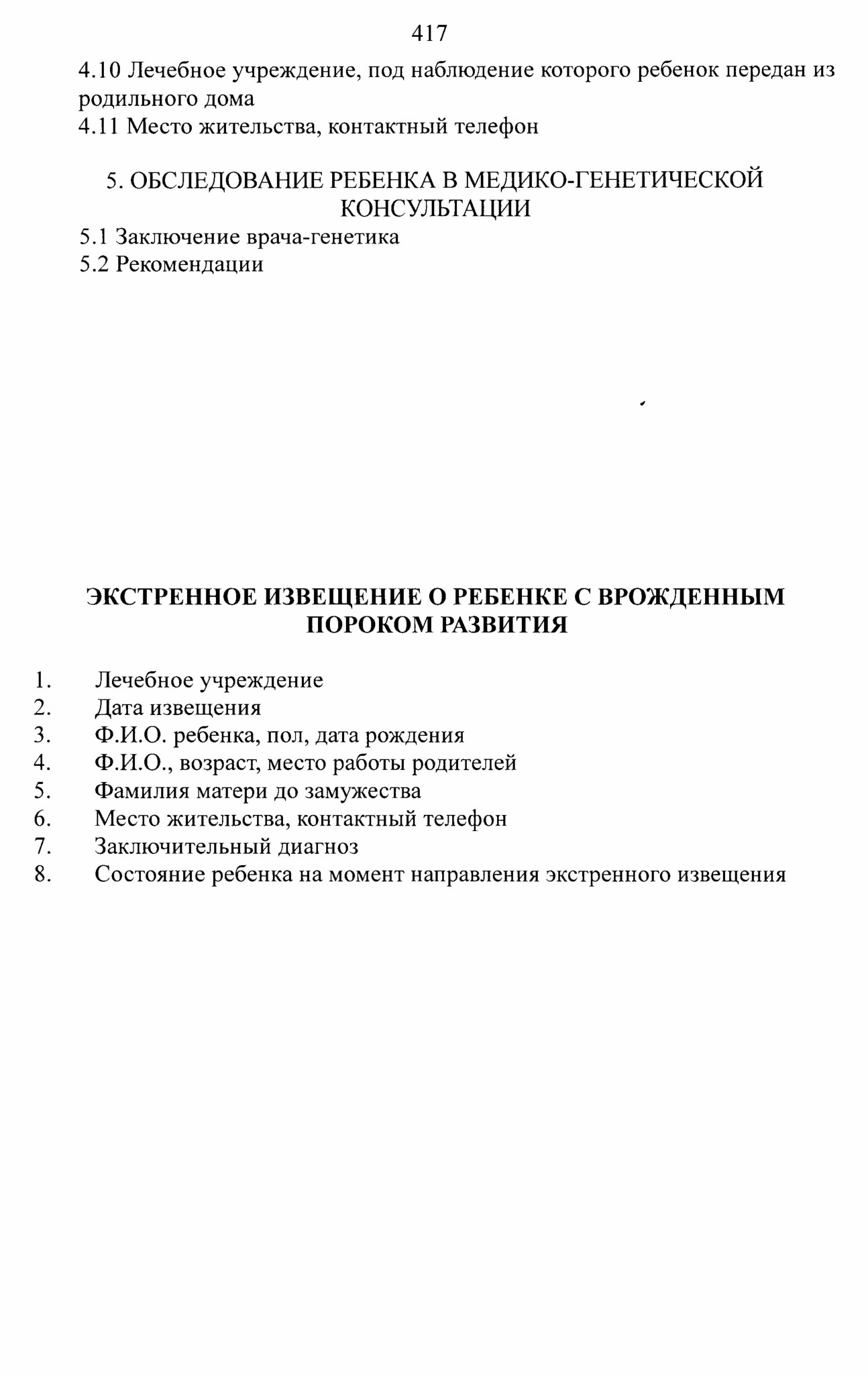 417

4.10 Лечебное учреждение, под наблюдение которого ребенок передан из родильного дома
4.11 Место жительства, контактный телефон

5. ОБСЛЕДОВАНИЕ РЕБЕНКА В МЕДИКО-ГЕНЕТИЧЕСКОЙ КОНСУЛЬТАЦИИ
5.1 Заключение врача-генетика
5.2 Рекомендации

ЭКСТРЕННОЕ ИЗВЕЩЕНИЕ О РЕБЕНКЕ С ВРОЖДЕННЫМ ПОРОКОМ РАЗВИТИЯ

1. Лечебное учреждение
2. Дата извещения
3. Ф.И.О. ребенка, пол, дата рождения
4. Ф.И.О., возраст, место работы родителей
5. Фамилия матери до замужества
6. Место жительства, контактный телефон
7. Заключительный диагноз
8. Состояние ребенка на момент направления экстренного извещения